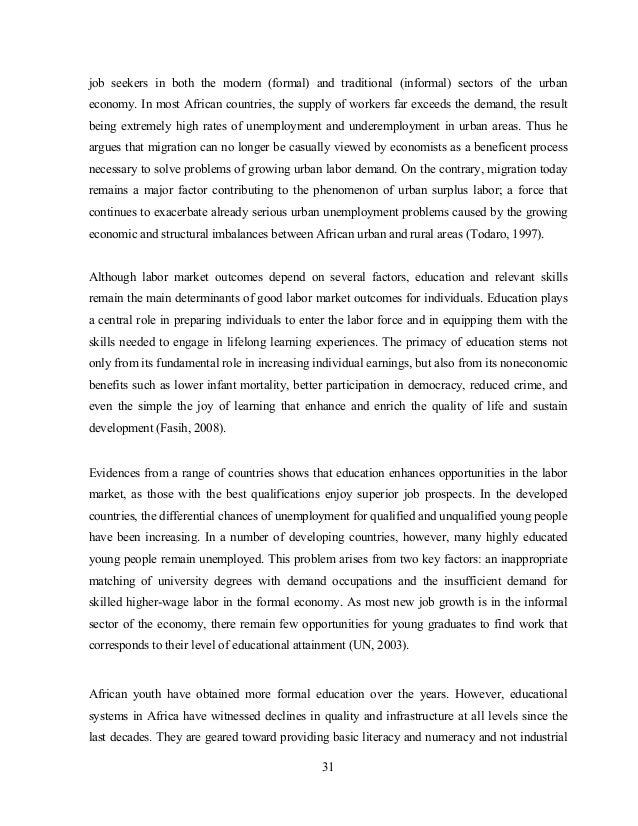 job seekers in both the modern (formal) and traditional (informal) sectors of the urban economy. In most African countries, the supply of workers far exceeds the demand, the result being extremely high rates of unemployment and underemployment in urban areas. Thus he argues that migration can no longer be casually viewed by economists as a beneficent process necessary to solve problems of growing urban labor demand. On the contrary, migration today remains a major factor contributing to the phenomenon of urban surplus labor; a force that continues to exacerbate already serious urban unemployment problems caused by the growing economic and structural imbalances between African urban and rural areas (Todaro, 1997).

Although labor market outcomes depend on several factors, education and relevant skills remain the main determinants of good labor market outcomes for individuals. Education plays a central role in preparing individuals to enter the labor force and in equipping them with the skills needed to engage in lifelong learning experiences. The primacy of education stems not only from its fundamental role in increasing individual earnings, but also from its noneconomic benefits such as lower infant mortality, better participation in democracy, reduced crime, and even the simple the joy of learning that enhance and enrich the quality of life and sustain development (Fasih, 2008).

Evidences from a range of countries shows that education enhances opportunities in the labor market, as those with the best qualifications enjoy superior job prospects. In the developed countries, the differential chances of unemployment for qualified and unqualified young people have been increasing. In a number of developing countries, however, many highly educated young people remain unemployed. This problem arises from two key factors: an inappropriate matching of university degrees with demand occupations and the insufficient demand for skilled higher-wage labor in the formal economy. As most new job growth is in the informal sector of the economy, there remain few opportunities for young graduates to find work that corresponds to their level of educational attainment (UN, 2003).

African youth have obtained more formal education over the years. However, educational systems in Africa have witnessed declines in quality and infrastructure at all levels since the last decades. They are geared toward providing basic literacy and numeracy and not industrial

31